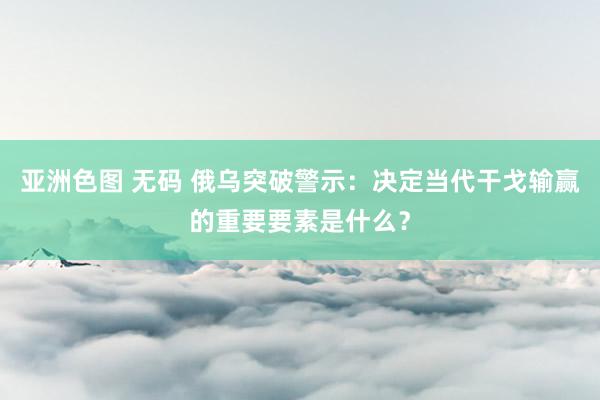 亚洲色图 无码 俄乌突破警示：决定当代干戈输赢的重要要素是什么？